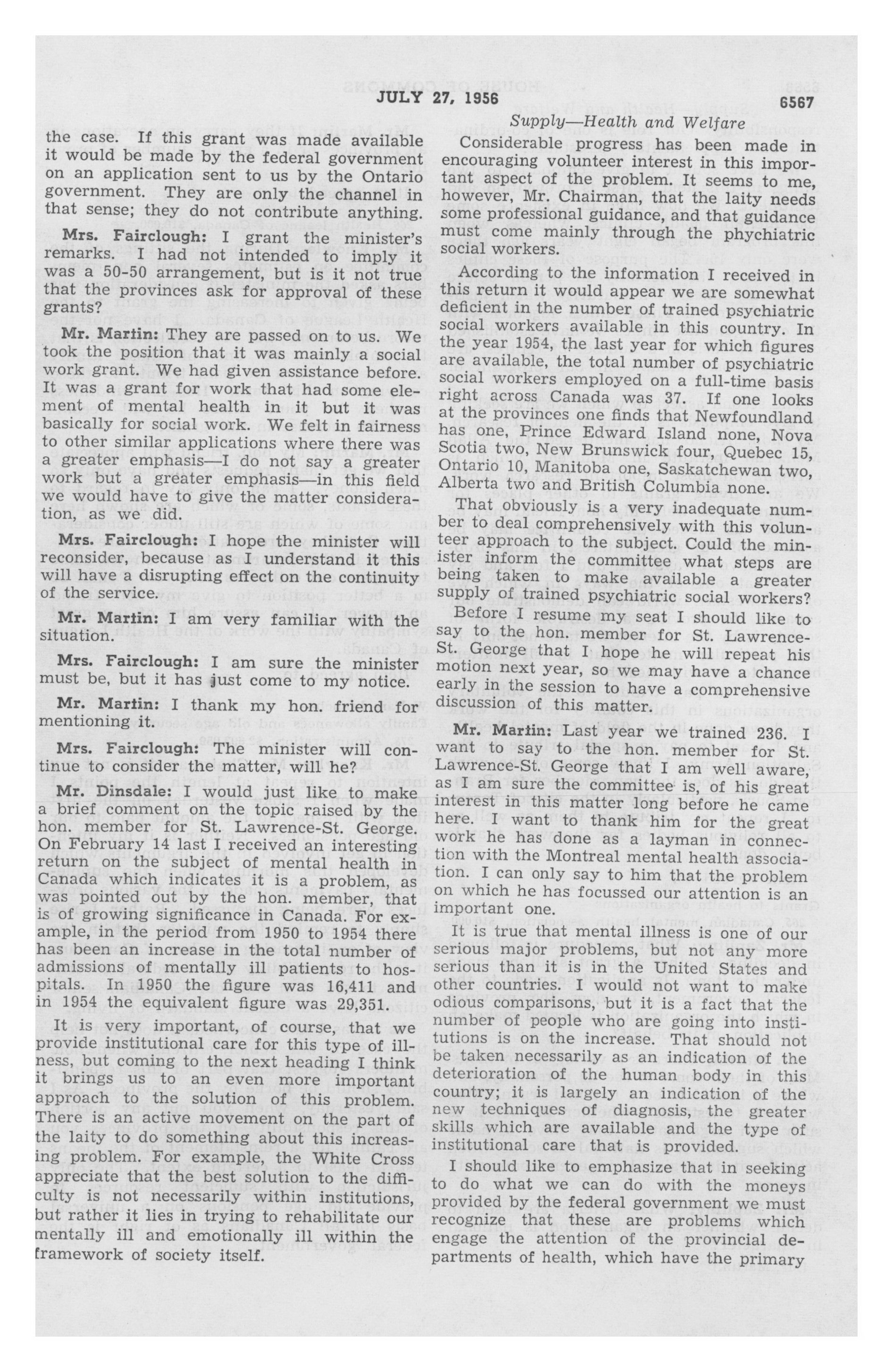 JULY 27, 1956

6567

Supply—Health and Welfare

the case. If this grant was made available it would be made by the federal government on an application sent to us by the Ontario government. They are only the channel in that sense; they do not contribute anything.

Mrs. Fairclough: I grant the minister's remarks. I had not intended to imply it was a 50-50 arrangement, but is it not true that the provinces ask for approval of these grants?

Mr. Martin: They are passed on to us. We took the position that it was mainly a social work grant. We had given assistance before. It was a grant for work that had some element of mental health in it but it was basically for social work. We felt in fairness to other similar applications where there was a greater emphasis—I do not say a greater work but a greater emphasis—in this field we would have to give the matter consideration, as we did.

Mrs. Fairclough: I hope the minister will reconsider, because as I understand it this will have a disrupting effect on the continuity of the service.

Mr. Martin: I am very familiar with the situation.

Mrs. Fairclough: I am sure the minister must be, but it has just come to my notice.

Mr. Martin: I thank my hon. friend for mentioning it.

Mrs. Fairclough: The minister will continue to consider the matter, will he?

Mr. Dinsdale: I would just like to make a brief comment on the topic raised by the hon. member for St. Lawrence-St. George. On February 14 last I received an interesting return on the subject of mental health in Canada which indicates it is a problem, as was pointed out by the hon. member, that is of growing significance in Canada. For example, in the period from 1950 to 1954 there has been an increase in the total number of admissions of mentally ill patients to hospitals. In 1950 the figure was 16,411 and in 1954 the equivalent figure was 29,351.

It is very important, of course, that we provide institutional care for this type of illness, but coming to the next heading I think it brings us to an even more important approach to the solution of this problem. There is an active movement on the part of the laity to do something about this increasing problem. For example, the White Cross appreciate that the best solution to the difficulty is not necessarily within institutions, but rather it lies in trying to rehabilitate our mentally ill and emotionally ill within the framework of society itself.

Considerable progress has been made in encouraging volunteer interest in this important aspect of the problem. It seems to me, however, Mr. Chairman, that the laity needs some professional guidance, and that guidance must come mainly through the phychiatric social workers.

According to the information I received in this return it would appear we are somewhat deficient in the number of trained psychiatric social workers available in this country. In the year 1954, the last year for which figures are available, the total number of psychiatric social workers employed on a full-time basis right across Canada was 37. If one looks at the provinces one finds that Newfoundland has one, Prince Edward Island none, Nova Scotia two, New Brunswick four, Quebec 15, Ontario 10, Manitoba one, Saskatchewan two, Alberta two and British Columbia none.

That obviously is a very inadequate number to deal comprehensively with this volunteer approach to the subject. Could the minister inform the committee what steps are being taken to make available a greater supply of trained psychiatric social workers?

Before I resume my seat I should like to say to the hon. member for St. Lawrence-St. George that I hope he will repeat his motion next year, so we may have a chance early in the session to have a comprehensive discussion of this matter.

Mr. Martin: Last year we trained 236. I want to say to the hon. member for St. Lawrence-St. George that I am well aware, as I am sure the committee is, of his great interest in this matter long before he came here. I want to thank him for the great work he has done as a layman in connection with the Montreal mental health association. I can only say to him that the problem on which he has focussed our attention is an important one.

It is true that mental illness is one of our serious major problems, but not any more serious than it is in the United States and other countries. I would not want to make odious comparisons, but it is a fact that the number of people who are going into institutions is on the increase. That should not be taken necessarily as an indication of the deterioration of the human body in this country; it is largely an indication of the new techniques of diagnosis, the greater skills which are available and the type of institutional care that is provided.

I should like to emphasize that in seeking to do what we can do with the moneys provided by the federal government we must recognize that these are problems which engage the attention of the provincial departments of health, which have the primary